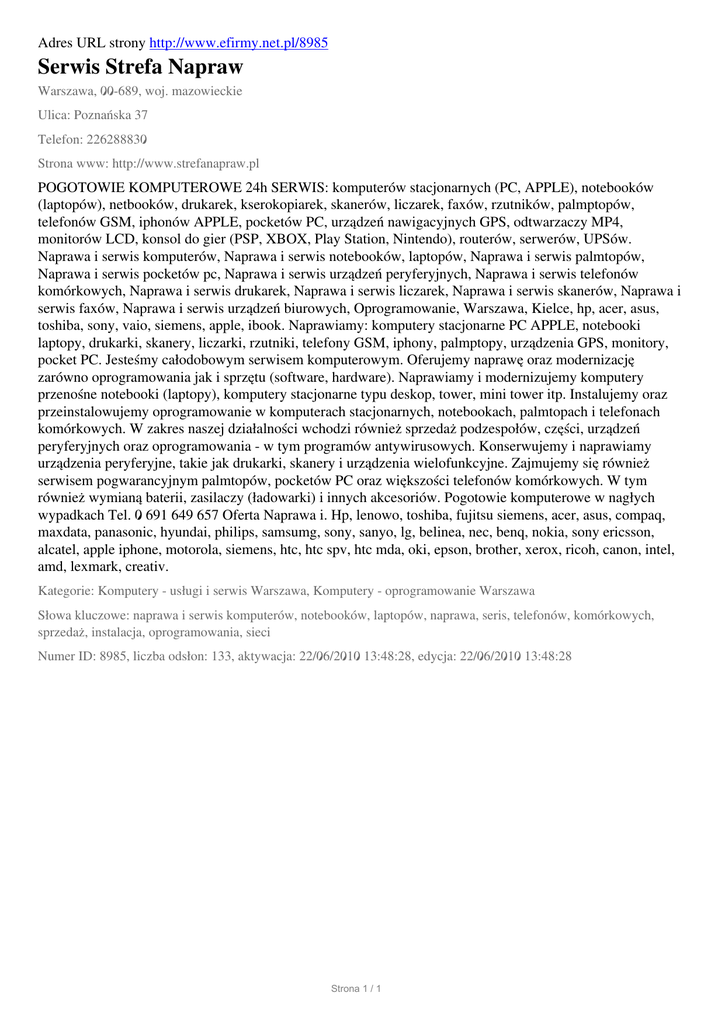 Adres URL strony http://www.efirmy.net.pl/8985

Serwis Strefa Napraw

Warszawa, 00-689, woj. mazowieckie

Ulica: Poznańska 37

Telefon: 226288830

Strona www: http://www.strefanapraw.pl

POGOTOWIE KOMPUTEROWE 24h SERWIS: komputerów stacjonarnych (PC, APPLE), notebooków (laptopów), netbooków, drukarek, kserokopiarek, skanerów, liczarek, faxów, rzutników, palmptopów, telefonów GSM, iphonów APPLE, pocketów PC, urządzeń nawigacyjnych GPS, odtwarzaczy MP4, monitorów LCD, konsol do gier (PSP, XBOX, Play Station, Nintendo), routerów, serwerów, UPSów. Naprawa i serwis komputerów, Naprawa i serwis notebooków, laptopów, Naprawa i serwis palmtopów, Naprawa i serwis pocketów pc, Naprawa i serwis urządzeń peryferyjnych, Naprawa i serwis telefonów komórkowych, Naprawa i serwis drukarek, Naprawa i serwis liczarek, Naprawa i serwis skanerów, Naprawa i serwis faxów, Naprawa i serwis urządzeń biurowych, Oprogramowanie, Warszawa, Kielce, hp, acer, asus, toshiba, sony, vaio, siemens, apple, ibook. Naprawiamy: komputery stacjonarne PC APPLE, notebooki laptopy, drukarki, skanery, liczarki, rzutniki, telefony GSM, iphony, palmptopy, urządzenia GPS, monitory, pocket PC. Jesteśmy całodobowym serwisem komputerowym. Oferujemy naprawę oraz modernizację zarówno oprogramowania jak i sprzętu (software, hardware). Naprawiamy i modernizujemy komputery przenośne notebooki (laptopy), komputery stacjonarne typu deskop, tower, mini tower itp. Instalujemy oraz przeinstalowujemy oprogramowanie w komputerach stacjonarnych, notebookach, palmtopach i telefonach komórkowych. W zakres naszej działalności wchodzi również sprzedaż podzespołów, części, urządzeń peryferyjnych oraz oprogramowania - w tym programów antywirusowych. Konserwujemy i naprawiamy urządzenia peryferyjne, takie jak drukarki, skanery i urządzenia wielofunkcyjne. Zajmujemy się również serwisem pogwarancyjnym palmtopów, pocketów PC oraz większości telefonów komórkowych. W tym również wymianą baterii, zasilaczy (ładowarki) i innych akcesoriów. Pogotowie komputerowe w nagłych wypadkach Tel. 0 691 649 657 Oferta Naprawa i. Hp, lenowo, toshiba, fujitsu siemens, acer, asus, compaq, maxdata, panasonic, hyundai, philips, samsumg, sony, sanyo, lg, belinea, nec, benq, nokia, sony ericsson, alcatel, apple iphone, motorola, siemens, htc, htc spv, htc mda, oki, epson, brother, xerox, ricoh, canon, intel, amd, lexmark, creativ.

Kategorie: Komputery - usługi i serwis Warszawa, Komputery - oprogramowanie Warszawa

Słowa kluczowe: naprawa i serwis komputerów, notebooków, laptopów, naprawa, seris, telefonów, komórkowych, sprzedaż, instalacja, oprogramowania, sieci

Numer ID: 8985, liczba odsłon: 133, aktywacja: 22/06/2010 13:48:28, edycja: 22/06/2010 13:48:28

Strona 1 / 1